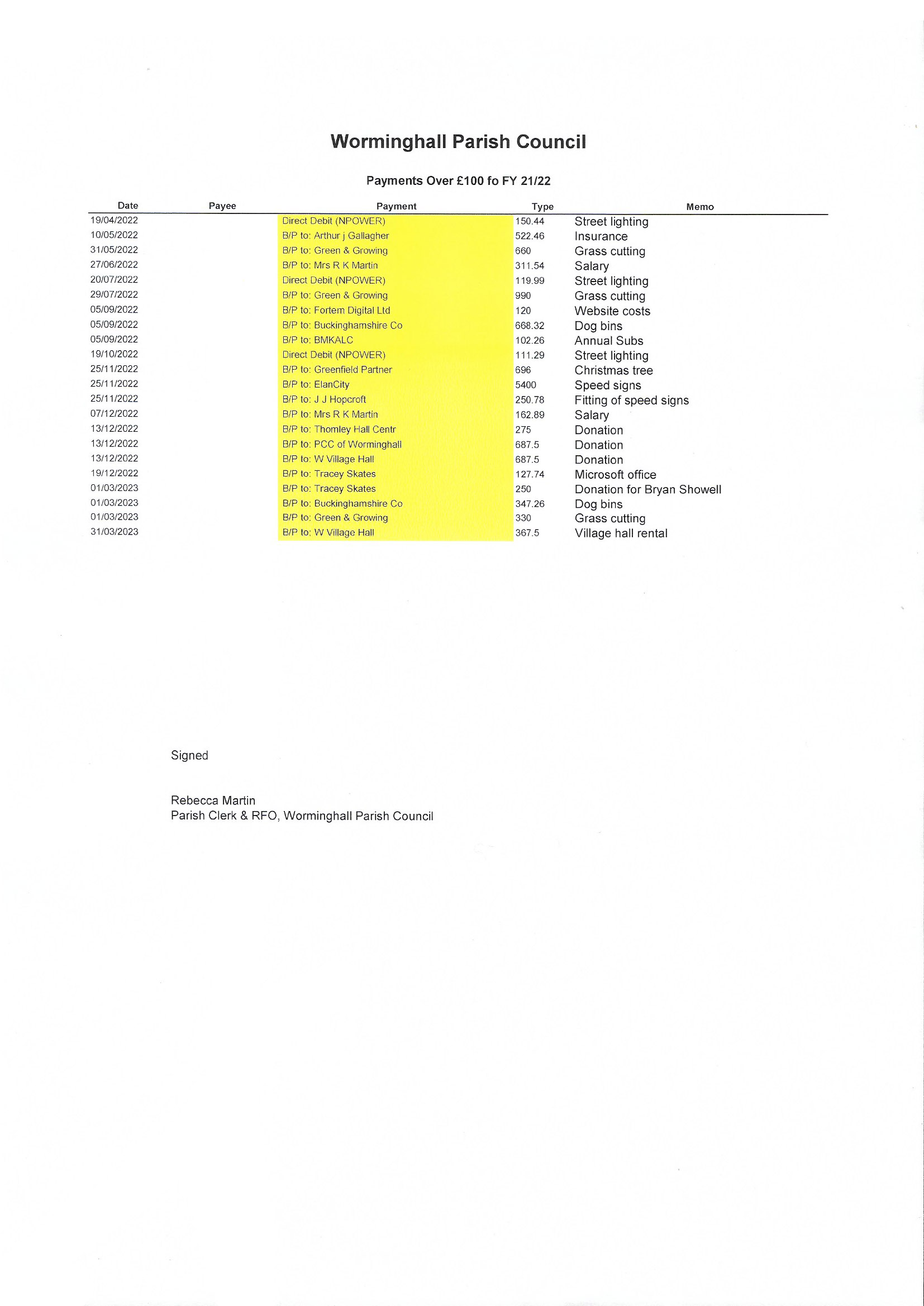 Worminghall Parish Council

Payments Over £100 fo FY 21/22

| Date | Payee | Payment | Type | Memo |
|---|---|---|---|---|
| 19/04/2022 | | Direct Debit (NPOWER) | 150.44 | Street lighting |
| 10/05/2022 | | B/P to: Arthur j Gallagher | 522.46 | Insurance |
| 31/05/2022 | | B/P to: Green & Growing | 660 | Grass cutting |
| 27/06/2022 | | B/P to: Mrs R K Martin | 311.54 | Salary |
| 20/07/2022 | | Direct Debit (NPOWER) | 119.99 | Street lighting |
| 29/07/2022 | | B/P to: Green & Growing | 990 | Grass cutting |
| 05/09/2022 | | B/P to: Fortem Digital Ltd | 120 | Website costs |
| 05/09/2022 | | B/P to: Buckinghamshire Co | 668.32 | Dog bins |
| 05/09/2022 | | B/P to: BMKALC | 102.26 | Annual Subs |
| 19/10/2022 | | Direct Debit (NPOWER) | 111.29 | Street lighting |
| 25/11/2022 | | B/P to: Greenfield Partner | 696 | Christmas tree |
| 25/11/2022 | | B/P to: ElanCity | 5400 | Speed signs |
| 25/11/2022 | | B/P to: J J Hopcroft | 250.78 | Fitting of speed signs |
| 07/12/2022 | | B/P to: Mrs R K Martin | 162.89 | Salary |
| 13/12/2022 | | B/P to: Thomley Hall Centr | 275 | Donation |
| 13/12/2022 | | B/P to: PCC of Worminghall | 687.5 | Donation |
| 13/12/2022 | | B/P to: W Village Hall | 687.5 | Donation |
| 19/12/2022 | | B/P to: Tracey Skates | 127.74 | Microsoft office |
| 01/03/2023 | | B/P to: Tracey Skates | 250 | Donation for Bryan Showell |
| 01/03/2023 | | B/P to: Buckinghamshire Co | 347.26 | Dog bins |
| 01/03/2023 | | B/P to: Green & Growing | 330 | Grass cutting |
| 31/03/2023 | | B/P to: W Village Hall | 367.5 | Village hall rental |

Signed

Rebecca Martin
Parish Clerk & RFO, Worminghall Parish Council